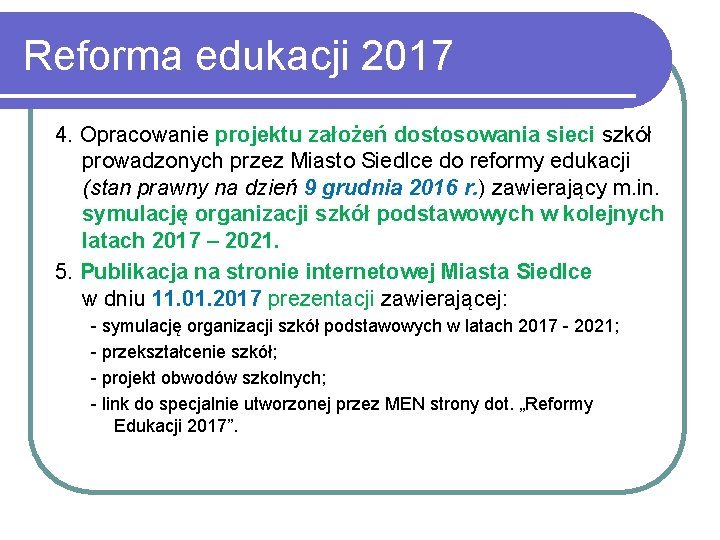 Reforma edukacji 2017

4. Opracowanie projektu założeń dostosowania sieci szkół prowadzonych przez Miasto Siedlce do reformy edukacji (stan prawny na dzień 9 grudnia 2016 r.) zawierający m.in. symulację organizacji szkół podstawowych w kolejnych latach 2017 – 2021.

5. Publikacja na stronie internetowej Miasta Siedlce w dniu 11.01.2017 prezentacji zawierającej:

- symulację organizacji szkół podstawowych w latach 2017 - 2021;
- przekształcenie szkół;
- projekt obwodów szkolnych;
- link do specjalnie utworzonej przez MEN strony dot. „Reformy Edukacji 2017”.